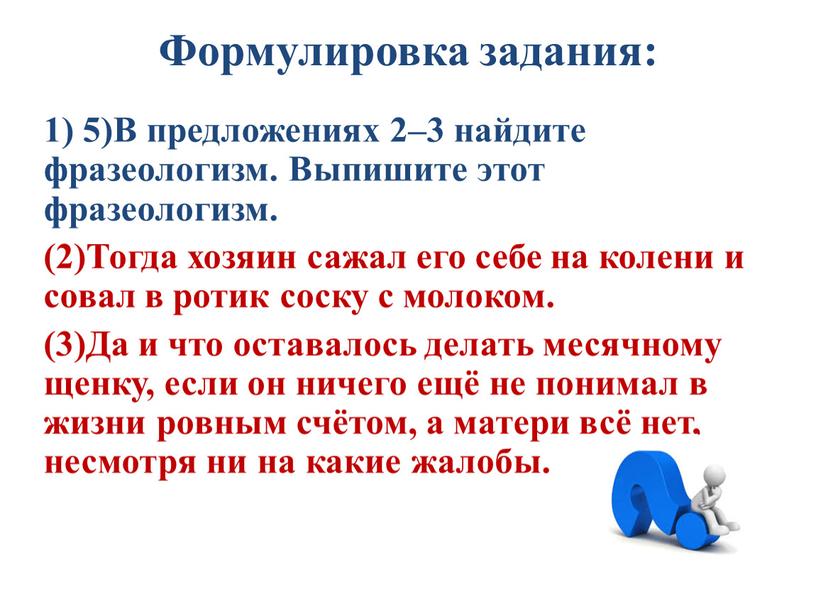 Формулировка задания:

1) 5)В предложениях 2–3 найдите фразеологизм. Выпишите этот фразеологизм.

(2)Тогда хозяин сажал его себе на колени и совал в ротик соску с молоком.

(3)Да и что оставалось делать месячному щенку, если он ничего ещё не понимал в жизни ровным счётом, а матери всё нет. несмотря ни на какие жалобы.